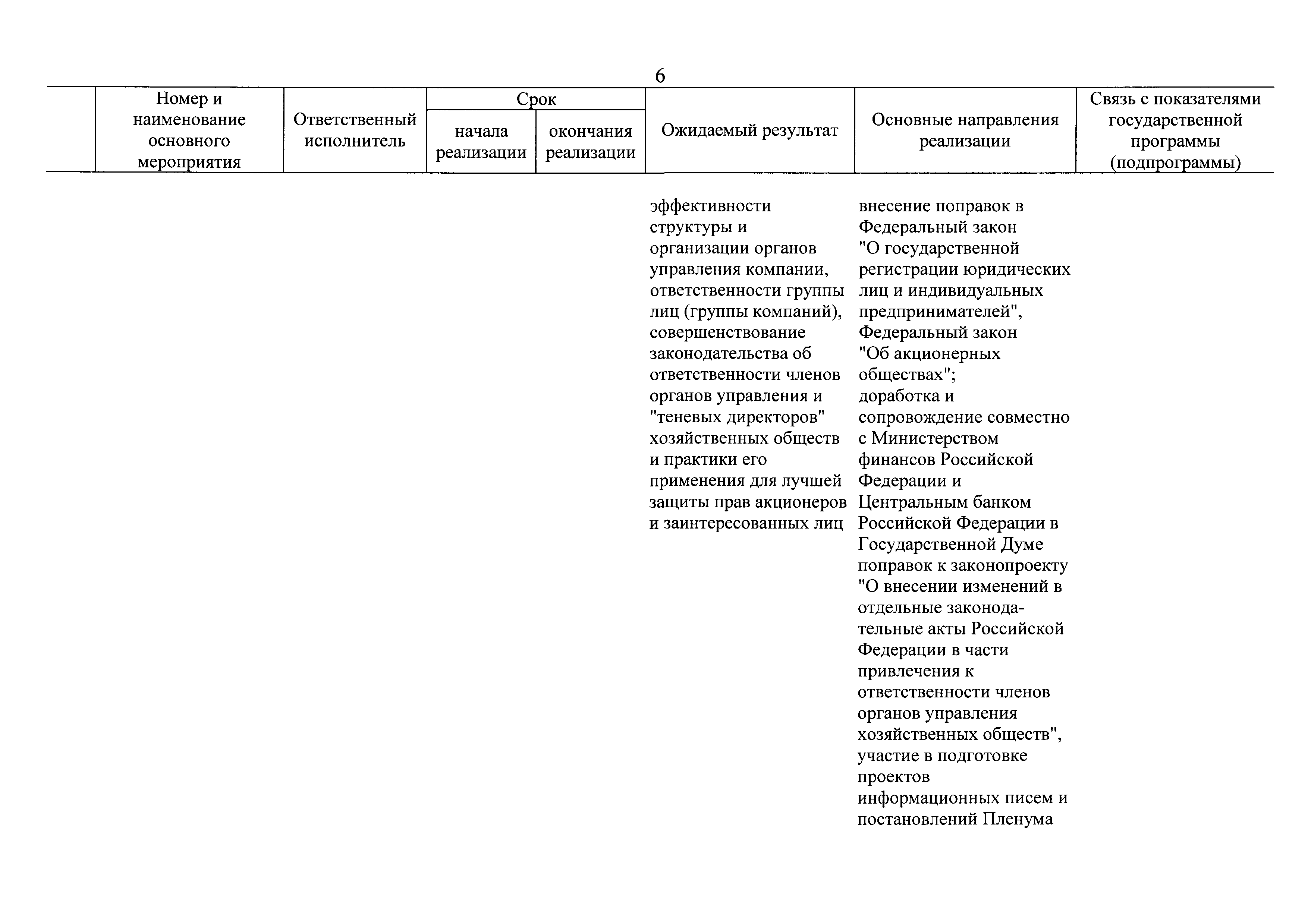 6

| | Номер и наименование основного мероприятия | Ответственный исполнитель | Срок начала реализации | Срок окончания реализации | Ожидаемый результат | Основные направления реализации | Связь с показателями государственной программы (подпрограммы) |
|---|---|---|---|---|---|---|---|
| | | | | | эффективности структуры и организации органов управления компании, ответственности группы лиц (группы компаний), совершенствование законодательства об ответственности членов органов управления и "теневых директоров" хозяйственных обществ и практики его применения для лучшей защиты прав акционеров и заинтересованных лиц | внесение поправок в Федеральный закон "О государственной регистрации юридических лиц и индивидуальных предпринимателей", Федеральный закон "Об акционерных обществах"; доработка и сопровождение совместно с Министерством финансов Российской Федерации и Центральным банком Российской Федерации в Государственной Думе поправок к законопроекту "О внесении изменений в отдельные законодательные акты Российской Федерации в части привлечения к ответственности членов органов управления хозяйственных обществ", участие в подготовке проектов информационных писем и постановлений Пленума | |